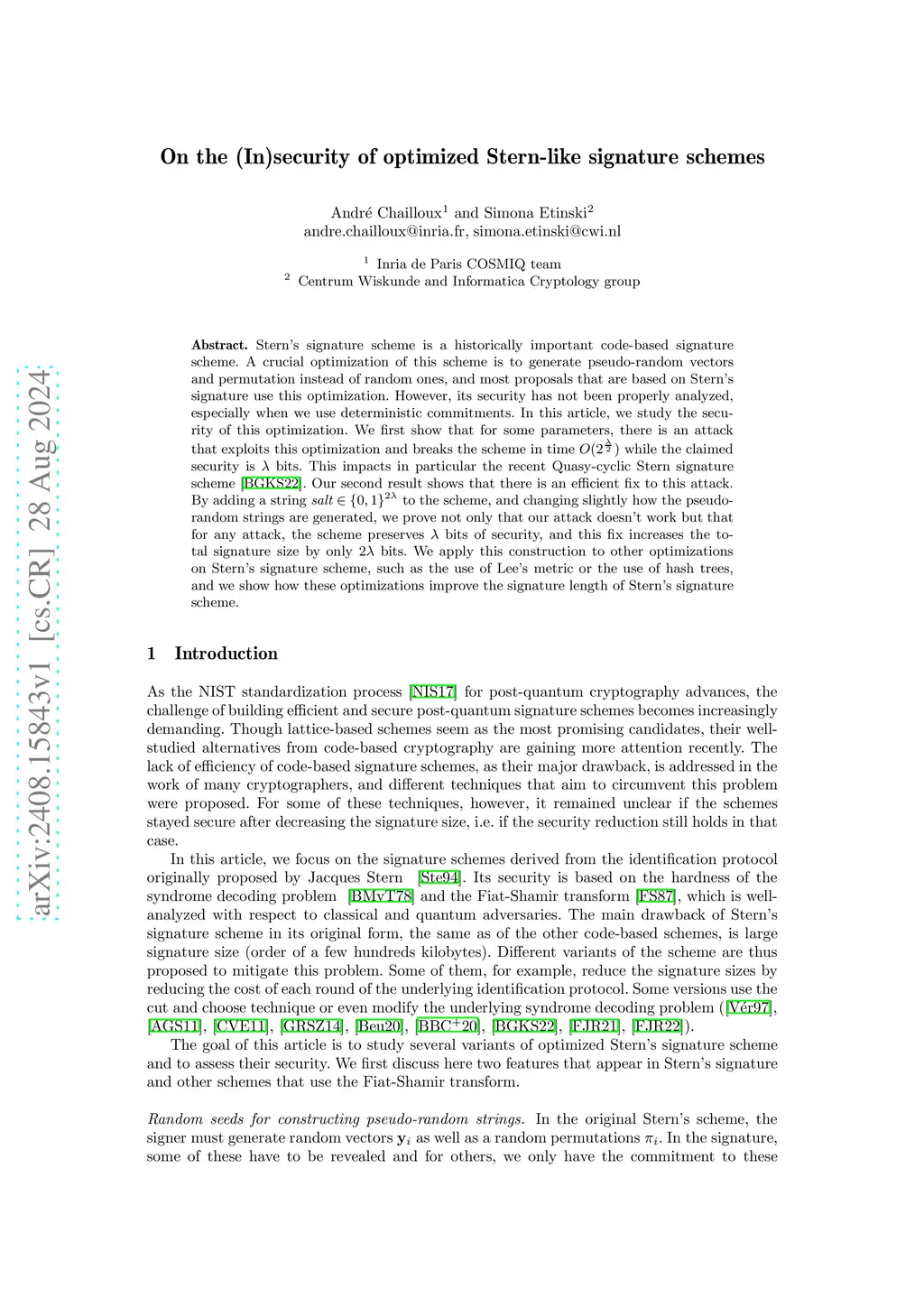 arXiv:2408.15843v1 [cs.CR] 28 Aug 2024

On the (In)security of optimized Stern-like signature schemes

André Chailloux$^1$ and Simona Etinski$^2$
andre.chailloux@inria.fr, simona.etinski@cwi.nl

$^1$ Inria de Paris COSMIQ team
$^2$ Centrum Wiskunde and Informatica Cryptology group

Abstract. Stern's signature scheme is a historically important code-based signature scheme. A crucial optimization of this scheme is to generate pseudo-random vectors and permutation instead of random ones, and most proposals that are based on Stern's signature use this optimization. However, its security has not been properly analyzed, especially when we use deterministic commitments. In this article, we study the security of this optimization. We first show that for some parameters, there is an attack that exploits this optimization and breaks the scheme in time $O(2^{\frac{\lambda}{2}})$ while the claimed security is $\lambda$ bits. This impacts in particular the recent Quasy-cyclic Stern signature scheme [BGKS22]. Our second result shows that there is an efficient fix to this attack. By adding a string $salt \in \{0,1\}^{2\lambda}$ to the scheme, and changing slightly how the pseudo-random strings are generated, we prove not only that our attack doesn't work but that for any attack, the scheme preserves $\lambda$ bits of security, and this fix increases the total signature size by only $2\lambda$ bits. We apply this construction to other optimizations on Stern's signature scheme, such as the use of Lee's metric or the use of hash trees, and we show how these optimizations improve the signature length of Stern's signature scheme.

1 Introduction

As the NIST standardization process [NIS17] for post-quantum cryptography advances, the challenge of building efficient and secure post-quantum signature schemes becomes increasingly demanding. Though lattice-based schemes seem as the most promising candidates, their well-studied alternatives from code-based cryptography are gaining more attention recently. The lack of efficiency of code-based signature schemes, as their major drawback, is addressed in the work of many cryptographers, and different techniques that aim to circumvent this problem were proposed. For some of these techniques, however, it remained unclear if the schemes stayed secure after decreasing the signature size, i.e. if the security reduction still holds in that case.

In this article, we focus on the signature schemes derived from the identification protocol originally proposed by Jacques Stern [Ste94]. Its security is based on the hardness of the syndrome decoding problem [BMvT78] and the Fiat-Shamir transform [FS87], which is well-analyzed with respect to classical and quantum adversaries. The main drawback of Stern's signature scheme in its original form, the same as of the other code-based schemes, is large signature size (order of a few hundreds kilobytes). Different variants of the scheme are thus proposed to mitigate this problem. Some of them, for example, reduce the signature sizes by reducing the cost of each round of the underlying identification protocol. Some versions use the cut and choose technique or even modify the underlying syndrome decoding problem ([Vér97], [AGS11], [CVE11], [GRSZ14], [Beu20], [BBC$^+$20], [BGKS22], [FJR21], [FJR22]).

The goal of this article is to study several variants of optimized Stern's signature scheme and to assess their security. We first discuss here two features that appear in Stern's signature and other schemes that use the Fiat-Shamir transform.

Random seeds for constructing pseudo-random strings. In the original Stern's scheme, the signer must generate random vectors $\mathbf{y}_i$ as well as a random permutations $\pi_i$. In the signature, some of these have to be revealed and for others, we only have the commitment to these